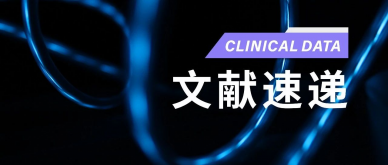 CLINICAL DATA
文献速递